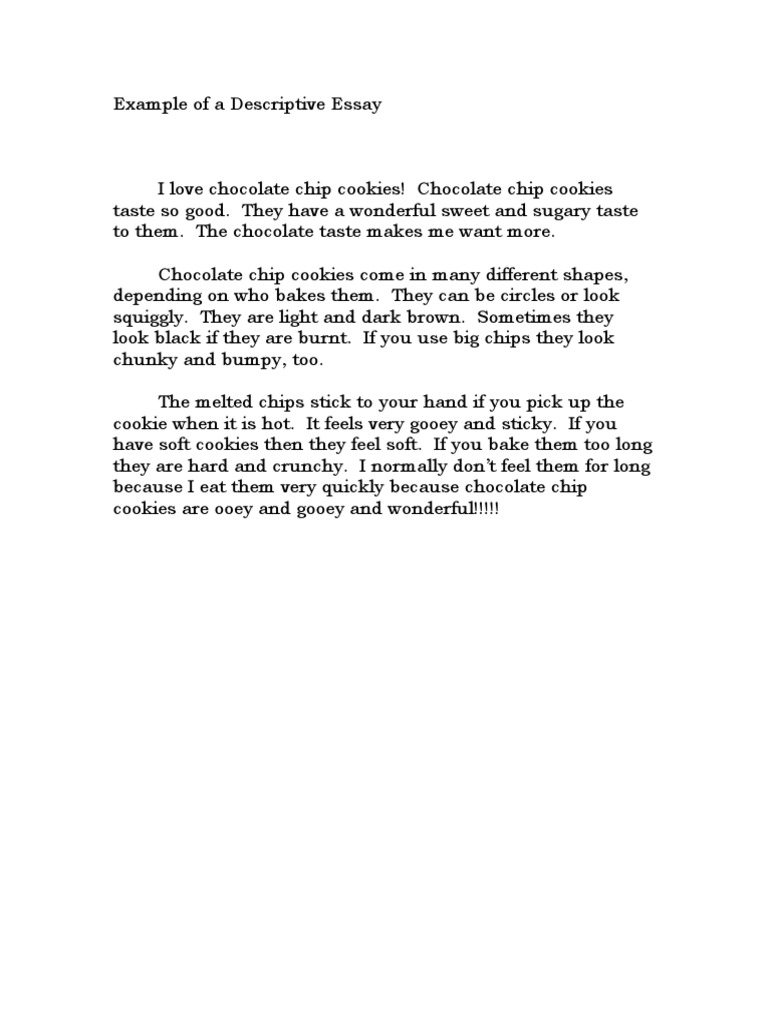 Example of a Descriptive Essay

I love chocolate chip cookies! Chocolate chip cookies taste so good. They have a wonderful sweet and sugary taste to them. The chocolate taste makes me want more.

Chocolate chip cookies come in many different shapes, depending on who bakes them. They can be circles or look squiggly. They are light and dark brown. Sometimes they look black if they are burnt. If you use big chips they look chunky and bumpy, too.

The melted chips stick to your hand if you pick up the cookie when it is hot. It feels very gooey and sticky. If you have soft cookies then they feel soft. If you bake them too long they are hard and crunchy. I normally don't feel them for long because I eat them very quickly because chocolate chip cookies are ooey and gooey and wonderful!!!!!